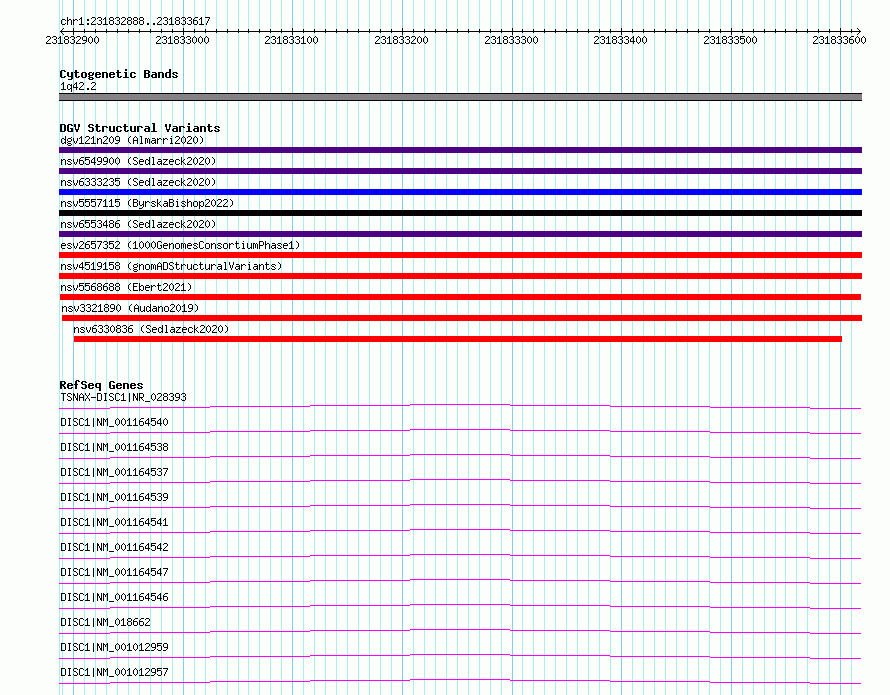 chr1:231832888..231833617

231832900 231833000 231833100 231833200 231833300 231833400 231833500 231833600

Cytogenetic Bands
1q42.2

DGV Structural Variants
dgv121n209 (Almarri2020)
nsv6549900 (Sedlazeck2020)
nsv6333235 (Sedlazeck2020)
nsv5557115 (ByrskaBishop2022)
nsv6553486 (Sedlazeck2020)
esv2657352 (1000GenomesConsortiumPhase1)
nsv4519158 (gnomADStructuralVariants)
nsv5568688 (Ebert2021)
nsv3321890 (Audano2019)
nsv6330836 (Sedlazeck2020)

RefSeq Genes
TSNAX-DISC1|NR_028393
DISC1|NM_001164540
DISC1|NM_001164538
DISC1|NM_001164537
DISC1|NM_001164539
DISC1|NM_001164541
DISC1|NM_001164542
DISC1|NM_001164547
DISC1|NM_001164546
DISC1|NM_018662
DISC1|NM_001012959
DISC1|NM_001012957